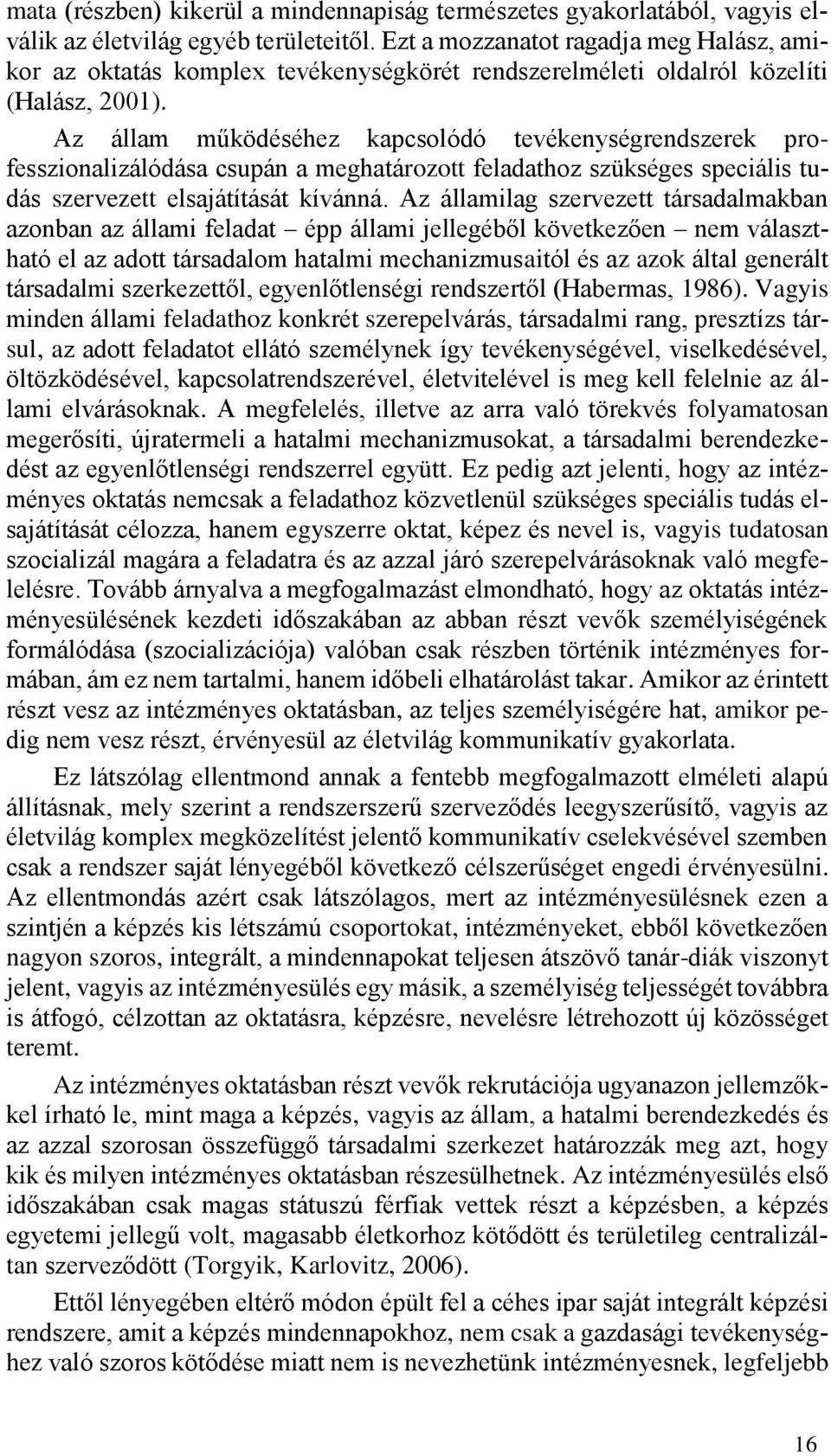 mata (részben) kikerül a mindennapiság természetes gyakorlatából, vagyis elválik az életvilág egyéb területeitől. Ezt a mozzanatot ragadja meg Halász, amikor az oktatás komplex tevékenységkörét rendszerelméleti oldalról közelíti (Halász, 2001).

Az állam működéséhez kapcsolódó tevékenységrendszerek professzionalizálódása csupán a meghatározott feladathoz szükséges speciális tudás szervezett elsajátítását kívánná. Az államilag szervezett társadalmakban azonban az állami feladat – épp állami jellegéből következően – nem választható el az adott társadalom hatalmi mechanizmusaitól és az azok által generált társadalmi szerkezettől, egyenlőtlenségi rendszertől (Habermas, 1986). Vagyis minden állami feladathoz konkrét szerepelvárás, társadalmi rang, presztízs társul, az adott feladatot ellátó személynek így tevékenységével, viselkedésével, öltözködésével, kapcsolatrendszerével, életvitelével is meg kell felelnie az állami elvárásoknak. A megfelelés, illetve az arra való törekvés folyamatosan megerősíti, újratermeli a hatalmi mechanizmusokat, a társadalmi berendezkedést az egyenlőtlenségi rendszerrel együtt. Ez pedig azt jelenti, hogy az intézményes oktatás nemcsak a feladathoz közvetlenül szükséges speciális tudás elsajátítását célozza, hanem egyszerre oktat, képez és nevel is, vagyis tudatosan szocializál magára a feladatra és az azzal járó szerepelvárásoknak való megfelelésre. Tovább árnyalva a megfogalmazást elmondható, hogy az oktatás intézményesülésének kezdeti időszakában az abban részt vevők személyiségének formálódása (szocializációja) valóban csak részben történik intézményes formában, ám ez nem tartalmi, hanem időbeli elhatárolást takar. Amikor az érintett részt vesz az intézményes oktatásban, az teljes személyiségére hat, amikor pedig nem vesz részt, érvényesül az életvilág kommunikatív gyakorlata.

Ez látszólag ellentmond annak a fentebb megfogalmazott elméleti alapú állításnak, mely szerint a rendszerszerű szerveződés leegyszerűsítő, vagyis az életvilág komplex megközelítést jelentő kommunikatív cselekvésével szemben csak a rendszer saját lényegéből következő célszerűséget engedi érvényesülni. Az ellentmondás azért csak látszólagos, mert az intézményesülésnek ezen a szintjén a képzés kis létszámú csoportokat, intézményeket, ebből következően nagyon szoros, integrált, a mindennapokat teljesen átszövő tanár-diák viszonyt jelent, vagyis az intézményesülés egy másik, a személyiség teljességét továbbra is átfogó, célzottan az oktatásra, képzésre, nevelésre létrehozott új közösséget teremt.

Az intézményes oktatásban részt vevők rekrutációja ugyanazon jellemzőkkel írható le, mint maga a képzés, vagyis az állam, a hatalmi berendezkedés és az azzal szorosan összefüggő társadalmi szerkezet határozzák meg azt, hogy kik és milyen intézményes oktatásban részesülhetnek. Az intézményesülés első időszakában csak magas státuszú férfiak vettek részt a képzésben, a képzés egyetemi jellegű volt, magasabb életkorhoz kötődött és területileg centralizáltan szerveződött (Torgyik, Karlovitz, 2006).

Ettől lényegében eltérő módon épült fel a céhes ipar saját integrált képzési rendszere, amit a képzés mindennapokhoz, nem csak a gazdasági tevékenységhez való szoros kötődése miatt nem is nevezhetünk intézményesnek, legfeljebb

16